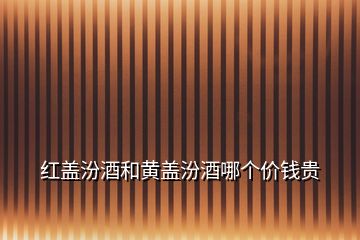 红盖汾酒和黄盖汾酒哪个价钱贵